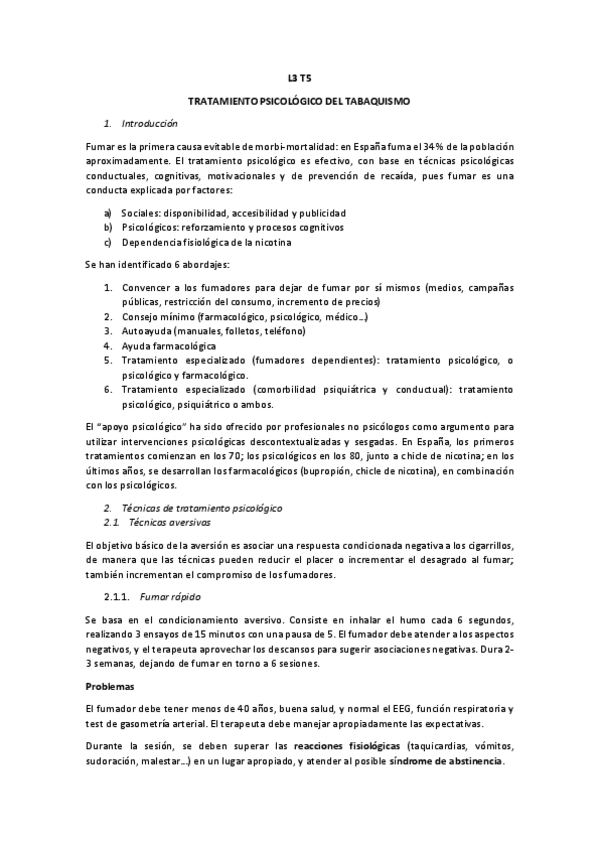 L3 T5

TRATAMIENTO PSICOLÓGICO DEL TABAQUISMO

1. Introducción

Fumar es la primera causa evitable de morbi-mortalidad: en España fuma el 34% de la población aproximadamente. El tratamiento psicológico es efectivo, con base en técnicas psicológicas conductuales, cognitivas, motivacionales y de prevención de recaída, pues fumar es una conducta explicada por factores:

a) Sociales: disponibilidad, accesibilidad y publicidad
b) Psicológicos: reforzamiento y procesos cognitivos
c) Dependencia fisiológica de la nicotina

Se han identificado 6 abordajes:

1. Convencer a los fumadores para dejar de fumar por sí mismos (medios, campañas públicas, restricción del consumo, incremento de precios)
2. Consejo mínimo (farmacológico, psicológico, médico…)
3. Autoayuda (manuales, folletos, teléfono)
4. Ayuda farmacológica
5. Tratamiento especializado (fumadores dependientes): tratamiento psicológico, o psicológico y farmacológico.
6. Tratamiento especializado (comorbilidad psiquiátrica y conductual): tratamiento psicológico, psiquiátrico o ambos.

El "apoyo psicológico" ha sido ofrecido por profesionales no psicólogos como argumento para utilizar intervenciones psicológicas descontextualizadas y sesgadas. En España, los primeros tratamientos comienzan en los 70; los psicológicos en los 80, junto a chicle de nicotina; en los últimos años, se desarrollan los farmacológicos (bupropión, chicle de nicotina), en combinación con los psicológicos.

2. Técnicas de tratamiento psicológico
2.1. Técnicas aversivas

El objetivo básico de la aversión es asociar una respuesta condicionada negativa a los cigarrillos, de manera que las técnicas pueden reducir el placer o incrementar el desagrado al fumar; también incrementan el compromiso de los fumadores.

2.1.1. Fumar rápido

Se basa en el condicionamiento aversivo. Consiste en inhalar el humo cada 6 segundos, realizando 3 ensayos de 15 minutos con una pausa de 5. El fumador debe atender a los aspectos negativos, y el terapeuta aprovechar los descansos para sugerir asociaciones negativas. Dura 2-3 semanas, dejando de fumar en torno a 6 sesiones.

Problemas

El fumador debe tener menos de 40 años, buena salud, y normal el EEG, función respiratoria y test de gasometría arterial. El terapeuta debe manejar apropiadamente las expectativas.

Durante la sesión, se deben superar las reacciones fisiológicas (taquicardias, vómitos, sudoración, malestar…) en un lugar apropiado, y atender al posible síndrome de abstinencia.